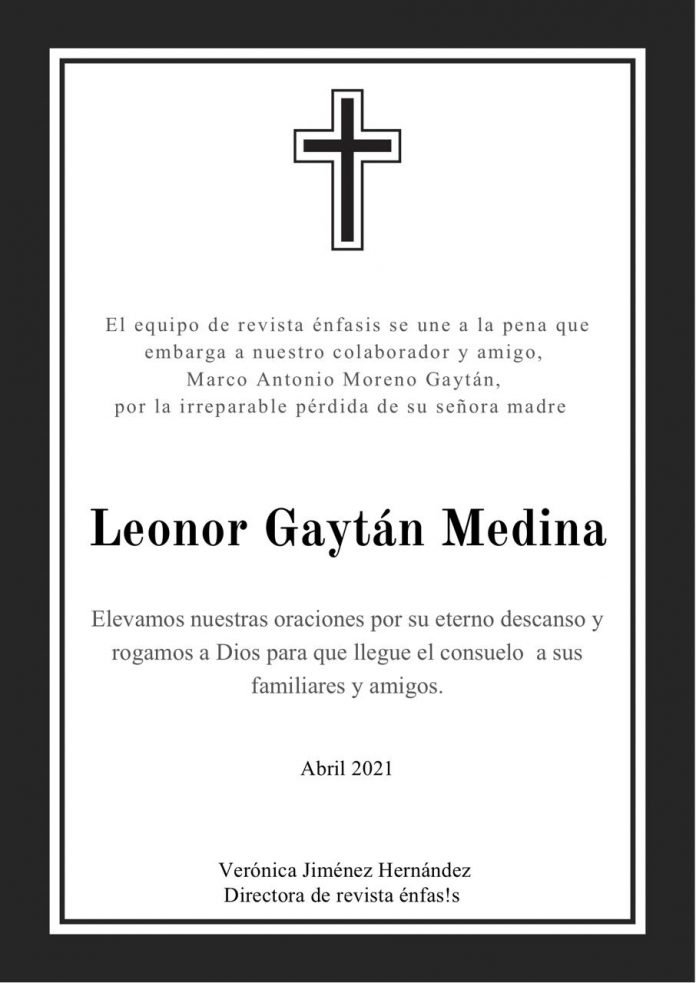 El equipo de revista énfasis se une a la pena que embarga a nuestro colaborador y amigo, Marco Antonio Moreno Gaytán, por la irreparable pérdida de su señora madre

Leonor Gaytán Medina

Elevamos nuestras oraciones por su eterno descanso y rogamos a Dios para que llegue el consuelo a sus familiares y amigos.

Abril 2021

Verónica Jiménez Hernández
Directora de revista énfas!s